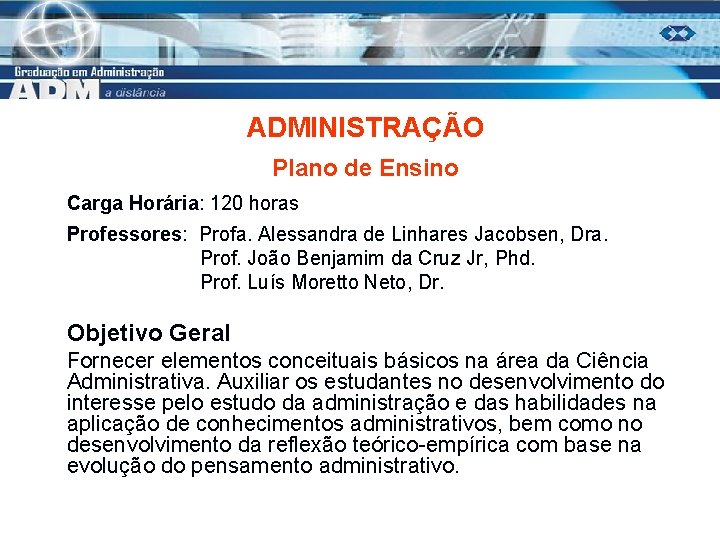 Graduação em Administração
ADM a distância

ADMINISTRAÇÃO

Plano de Ensino

Carga Horária: 120 horas

Professores: Profa. Alessandra de Linhares Jacobsen, Dra.
Prof. João Benjamim da Cruz Jr, Phd.
Prof. Luís Moretto Neto, Dr.

Objetivo Geral

Fornecer elementos conceituais básicos na área da Ciência Administrativa. Auxiliar os estudantes no desenvolvimento do interesse pelo estudo da administração e das habilidades na aplicação de conhecimentos administrativos, bem como no desenvolvimento da reflexão teórico-empírica com base na evolução do pensamento administrativo.